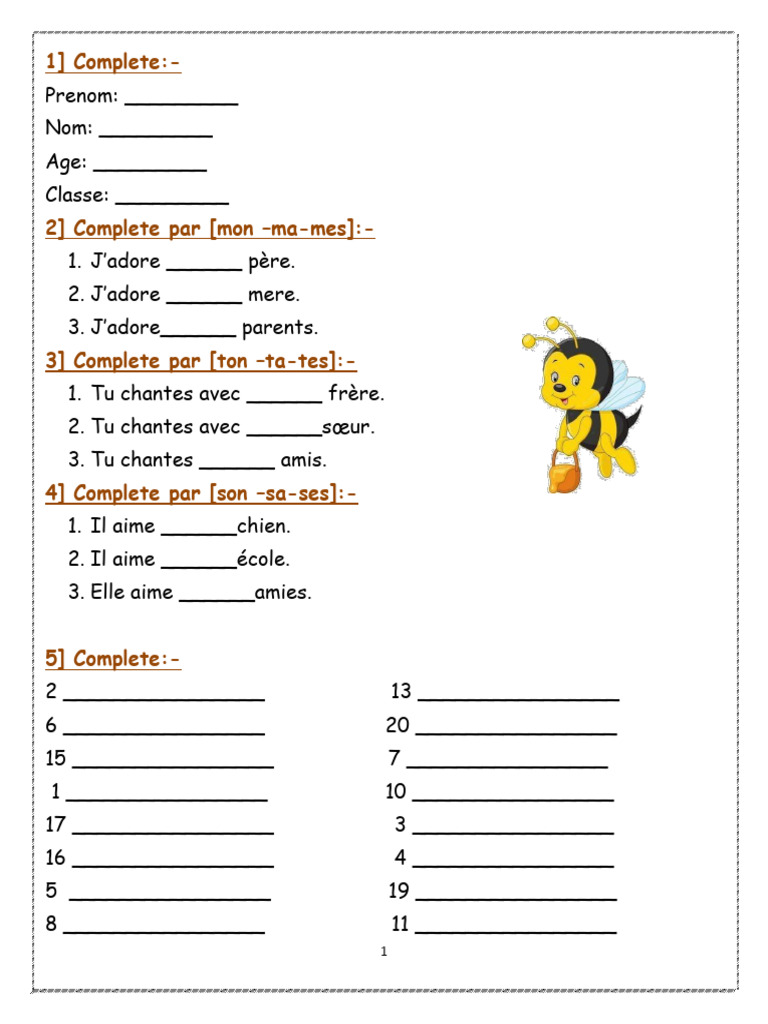 1] Complete:-

Prenom: _________

Nom: _________

Age: _________

Classe: _________

2] Complete par [mon –ma-mes]:-

1. J'adore ______ père.
2. J'adore ______ mere.
3. J'adore______ parents.

3] Complete par [ton –ta-tes]:-

1. Tu chantes avec ______ frère.
2. Tu chantes avec ______sœur.
3. Tu chantes ______ amis.

4] Complete par [son –sa-ses]:-

1. Il aime ______chien.
2. Il aime ______école.
3. Elle aime ______amies.

5] Complete:-

2 ________________
6 ________________
15 ________________
1 ________________
17 ________________
16 ________________
5 ________________
8 ________________

13 ________________
20 ________________
7 ________________
10 ________________
3 ________________
4 ________________
19 ________________
11 ________________

1